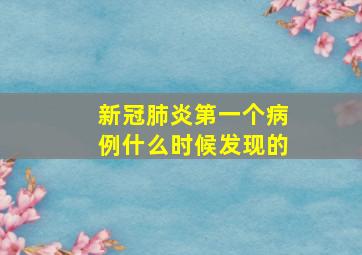 新冠肺炎第一个病例什么时候发现的